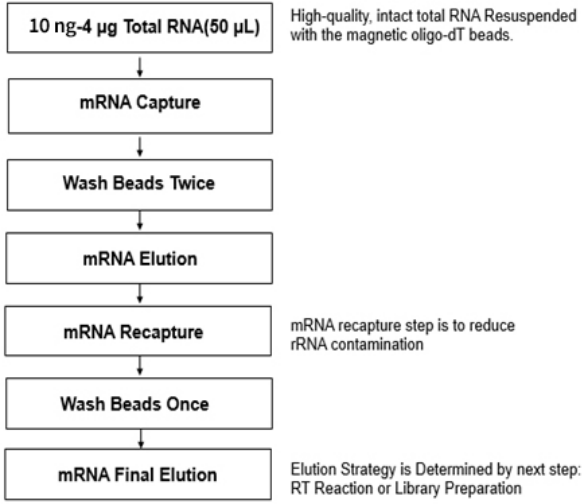 10 ng-4 μg Total RNA(50 μL)

High-quality, intact total RNA Resuspended with the magnetic oligo-dT beads.

mRNA Capture

Wash Beads Twice

mRNA Elution

mRNA Recapture

mRNA recapture step is to reduce rRNA contamination

Wash Beads Once

mRNA Final Elution

Elution Strategy is Determined by next step: RT Reaction or Library Preparation